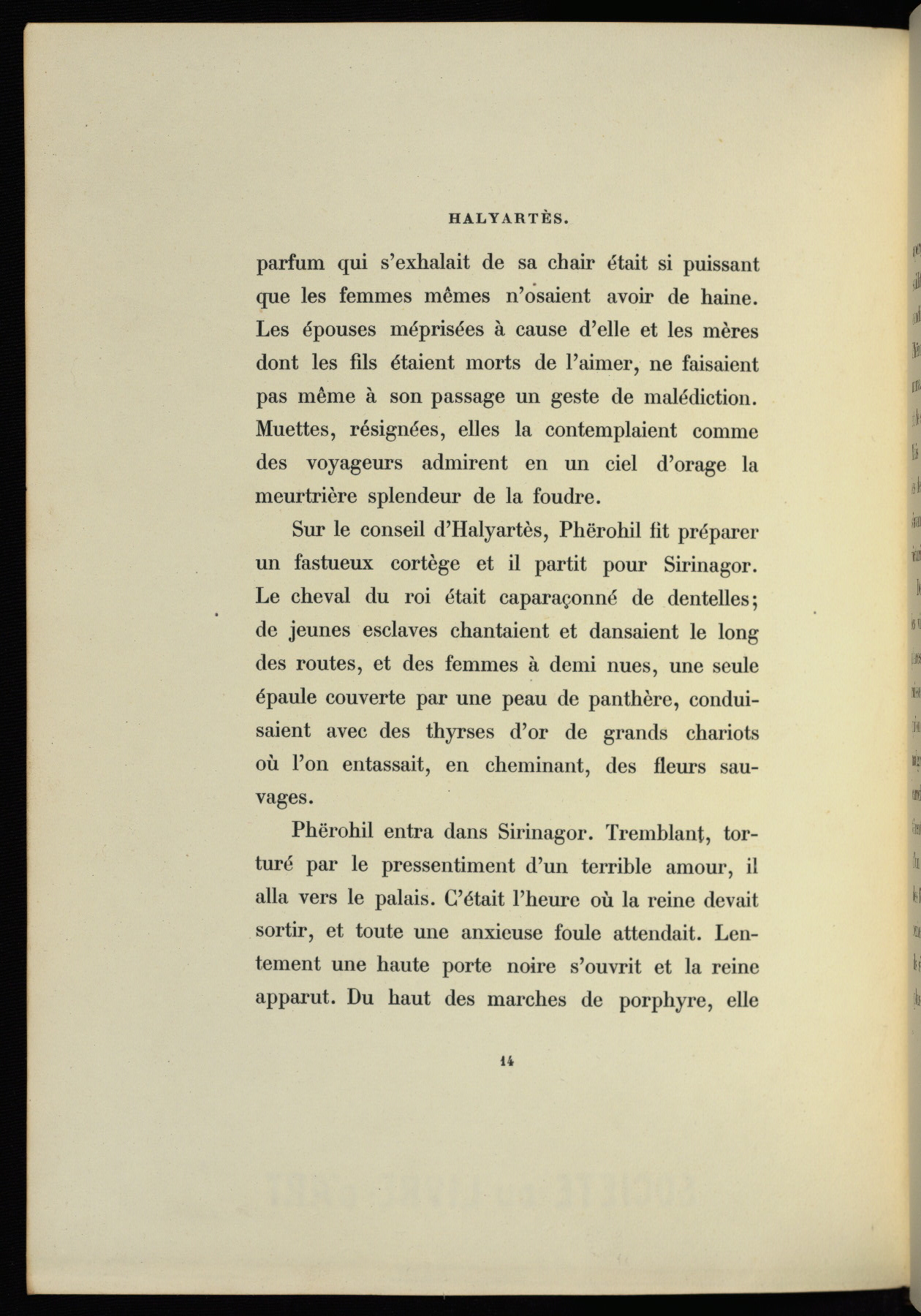 HALYARTÈS.

parfum qui s'exhalait de sa chair était si puissant que les femmes mêmes n'osaient avoir de haine. Les épouses méprisées à cause d'elle et les mères dont les fils étaient morts de l'aimer, ne faisaient pas même à son passage un geste de malédiction. Muettes, résignées, elles la contemplaient comme des voyageurs admirent en un ciel d'orage la meurtrière splendeur de la foudre.

Sur le conseil d'Halyartès, Phërohil fit préparer un fastueux cortège et il partit pour Sirinagor. Le cheval du roi était caparaçonné de dentelles; de jeunes esclaves chantaient et dansaient le long des routes, et des femmes à demi nues, une seule épaule couverte par une peau de panthère, conduisaient avec des thyrses d'or de grands chariots où l'on entassait, en cheminant, des fleurs sauvages.

Phërohil entra dans Sirinagor. Tremblant, torturé par le pressentiment d'un terrible amour, il alla vers le palais. C'était l'heure où la reine devait sortir, et toute une anxieuse foule attendait. Lentement une haute porte noire s'ouvrit et la reine apparut. Du haut des marches de porphyre, elle

14